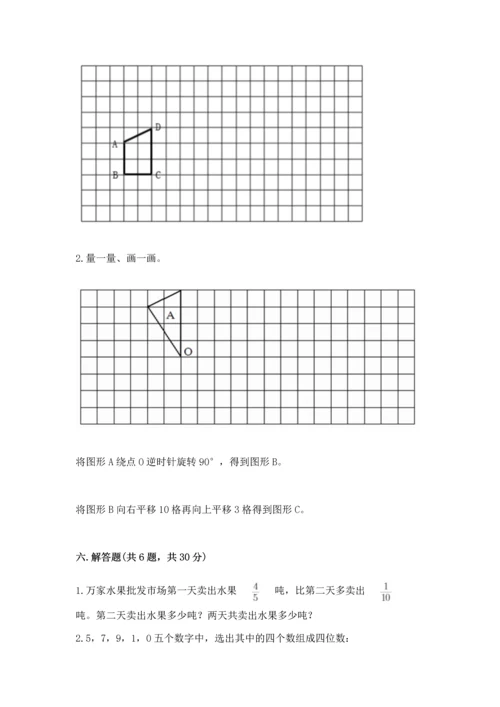 D
A
B
C

2. 量一量、画一画。

A
O

将图形 A 绕点 O 逆时针旋转 90°，得到图形 B。

将图形 B 向右平移 10 格再向上平移 3 格得到图形 C。

六. 解答题(共 6 题，共 30 分)

1. 万家水果批发市场第一天卖出水果 $\frac{4}{5}$ 吨，比第二天多卖出 $\frac{1}{10}$ 吨。第二天卖出水果多少吨？两天共卖出水果多少吨？

2. 5，7，9，1，0 五个数字中，选出其中的四个数组成四位数：